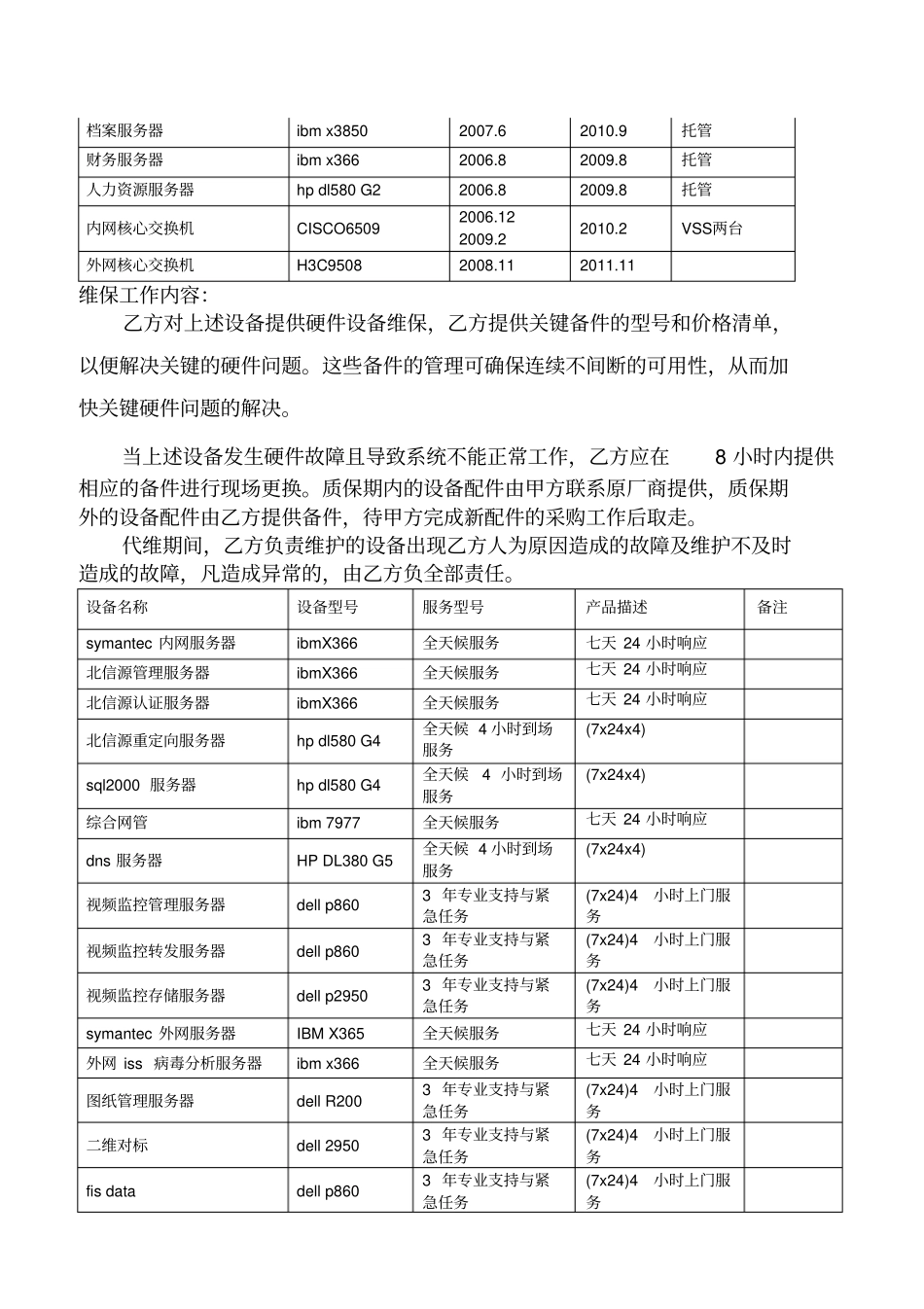 | 档案服务器 | ibm x3850 | 2007.6 | 2010.9 | 托管 |
|---|---|---|---|---|
| 财务服务器 | ibm x366 | 2006.8 | 2009.8 | 托管 |
| 人力资源服务器 | hp dl580 G2 | 2006.8 | 2009.8 | 托管 |
| 内网核心交换机 | CISCO6509 | 2006.12 2009.2 | 2010.2 | VSS两台 |
| 外网核心交换机 | H3C9508 | 2008.11 | 2011.11 | |

维保工作内容:

乙方对上述设备提供硬件设备维保，乙方提供关键备件的型号和价格清单，以便解决关键的硬件问题。这些备件的管理可确保连续不间断的可用性，从而加快关键硬件问题的解决。

当上述设备发生硬件故障且导致系统不能正常工作，乙方应在 8 小时内提供相应的备件进行现场更换。质保期内的设备配件由甲方联系原厂商提供，质保期外的设备配件由乙方提供备件，待甲方完成新配件的采购工作后取走。

代维期间，乙方负责维护的设备出现乙方人为原因造成的故障及维护不及时造成的故障，凡造成异常的，由乙方负全部责任。

| 设备名称 | 设备型号 | 服务型号 | 产品描述 | 备注 |
|---|---|---|---|---|
| symantec 内网服务器 | ibmX366 | 全天候服务 | 七天 24 小时响应 | |
| 北信源管理服务器 | ibmX366 | 全天候服务 | 七天 24 小时响应 | |
| 北信源认证服务器 | ibmX366 | 全天候服务 | 七天 24 小时响应 | |
| 北信源重定向服务器 | hp dl580 G4 | 全天候 4 小时到场服务 | (7x24x4) | |
| sql2000 服务器 | hp dl580 G4 | 全天候 4 小时到场服务 | (7x24x4) | |
| 综合网管 | ibm 7977 | 全天候服务 | 七天 24 小时响应 | |
| dns 服务器 | HP DL380 G5 | 全天候 4 小时到场服务 | (7x24x4) | |
| 视频监控管理服务器 | dell p860 | 3 年专业支持与紧急任务 | (7x24)4 小时上门服务 | |
| 视频监控转发服务器 | dell p860 | 3 年专业支持与紧急任务 | (7x24)4 小时上门服务 | |
| 视频监控存储服务器 | dell p2950 | 3 年专业支持与紧急任务 | (7x24)4 小时上门服务 | |
| symantec 外网服务器 | IBM X365 | 全天候服务 | 七天 24 小时响应 | |
| 外网 iss 病毒分析服务器 | ibm x366 | 全天候服务 | 七天 24 小时响应 | |
| 图纸管理服务器 | dell R200 | 3 年专业支持与紧急任务 | (7x24)4 小时上门服务 | |
| 二维对标 | dell 2950 | 3 年专业支持与紧急任务 | (7x24)4 小时上门服务 | |
| fis data | dell p860 | 3 年专业支持与紧急任务 | (7x24)4 小时上门服务 | |